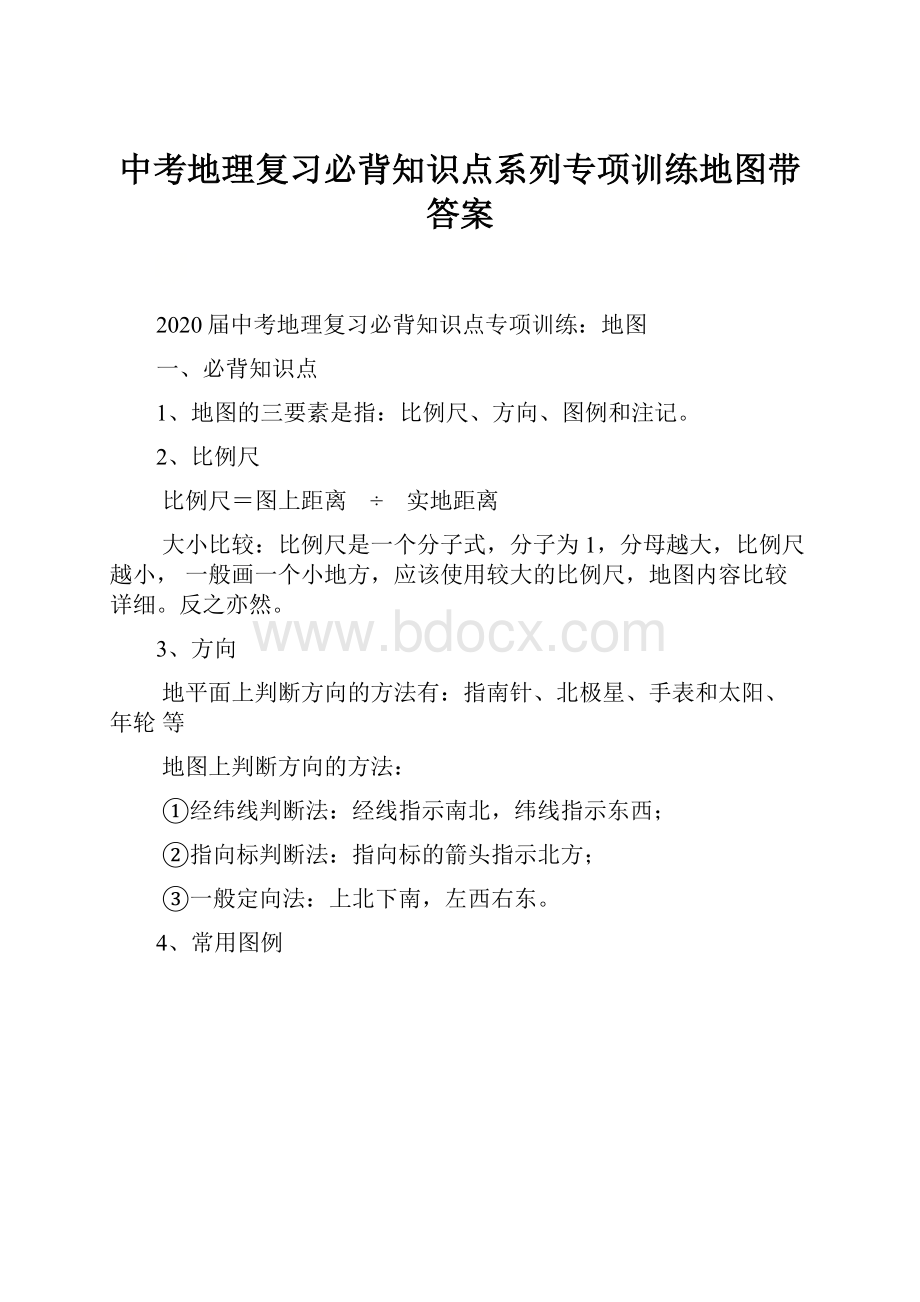 中考地理复习必背知识点系列专项训练地图带答案

2020届中考地理复习必背知识点专项训练：地图

一、必背知识点

1、地图的三要素是指：比例尺、方向、图例和注记。

2、比例尺

比例尺＝图上距离 ÷ 实地距离

大小比较：比例尺是一个分子式，分子为1，分母越大，比例尺越小， 一般画一个小地方，应该使用较大的比例尺，地图内容比较详细。反之亦然。

www.bdocx.com

3、方向

地平面上判断方向的方法有：指南针、北极星、手表和太阳、年轮 等

地图上判断方向的方法：

①经纬线判断法：经线指示南北，纬线指示东西；

②指向标判断法：指向标的箭头指示北方；

③一般定向法：上北下南，左西右东。

4、常用图例